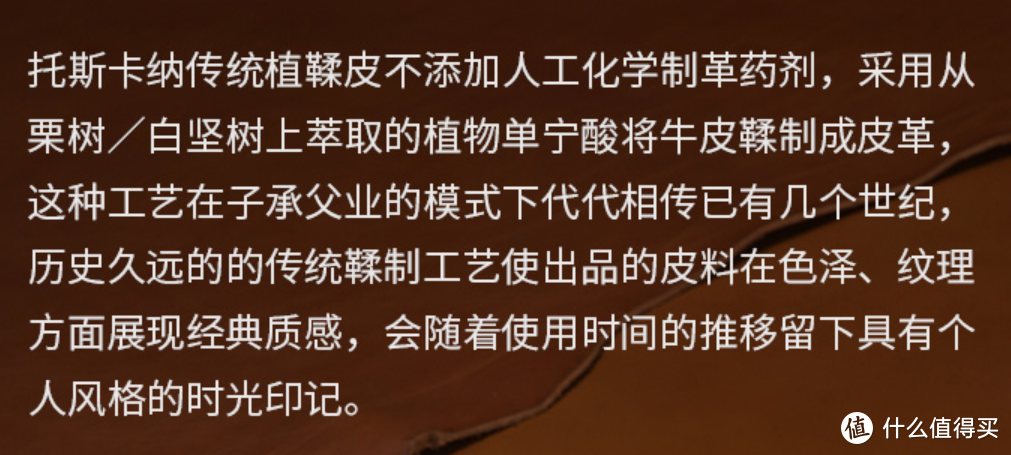 托斯卡纳传统植鞣皮不添加人工化学制革药剂，采用从栗树／白坚树上萃取的植物单宁酸将牛皮鞣制成皮革，这种工艺在子承父业的模式下代代相传已有几个世纪，历史久远的的传统鞣制工艺使出品的皮料在色泽、纹理方面展现经典质感，会随着使用时间的推移留下具有个人风格的时光印记。

值 什么值得买